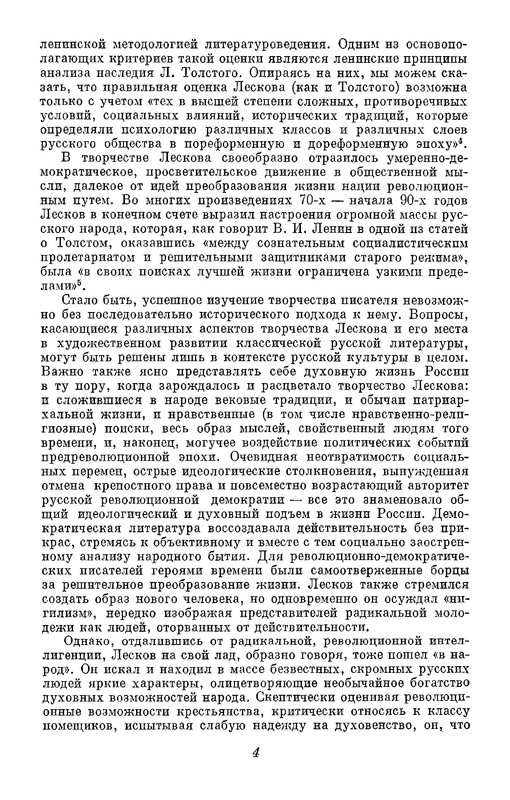 ленинской методологией литературоведения. Одним из основополагающих критериев такой оценки являются ленинские принципы анализа наследия Л. Толстого. Опираясь на них, мы можем сказать, что правильная оценка Лескова (как и Толстого) возможна только с учетом «тех в высшей степени сложных, противоречивых условий, социальных влияний, исторических традиций, которые определяли психологию различных классов и различных слоев русского общества в пореформенную и дореформенную эпоху»$^4$.

В творчестве Лескова своеобразно отразилось умеренно-демократическое, просветительское движение в общественной мысли, далекое от идей преобразования жизни нации революционным путем. Во многих произведениях 70-х — начала 90-х годов Лесков в конечном счете выразил настроения огромной массы русского народа, которая, как говорит В. И. Ленин в одной из статей о Толстом, оказавшись «между сознательным социалистическим пролетариатом и решительными защитниками старого режима», была «в своих поисках лучшей жизни ограничена узкими пределами»$^5$.

Стало быть, успешное изучение творчества писателя невозможно без последовательно исторического подхода к нему. Вопросы, касающиеся различных аспектов творчества Лескова и его места в художественном развитии классической русской литературы, могут быть решены лишь в контексте русской культуры в целом. Важно также ясно представлять себе духовную жизнь России в ту пору, когда зарождалось и расцветало творчество Лескова: и сложившиеся в народе вековые традиции, и обычаи патриархальной жизни, и нравственные (в том числе нравственно-религиозные) поиски, весь образ мыслей, свойственный людям того времени, и, наконец, могучее воздействие политических событий предреволюционной эпохи. Очевидная неотвратимость социальных перемен, острые идеологические столкновения, вынужденная отмена крепостного права и повсеместно возрастающий авторитет русской революционной демократии — все это знаменовало общий идеологический и духовный подъем в жизни России. Демократическая литература воссоздавала действительность без прикрас, стремясь к объективному и вместе с тем социально заостренному анализу народного бытия. Для революционно-демократических писателей героями времени были самоотверженные борцы за решительное преобразование жизни. Лесков также стремился создать образ нового человека, но одновременно он осуждал «нигилизм», нередко изображая представителей радикальной молодежи как людей, оторванных от действительности.

Однако, отдалившись от радикальной, революционной интеллигенции, Лесков на свой лад, образно говоря, тоже пошел «в народ». Он искал и находил в массе безвестных, скромных русских людей яркие характеры, олицетворяющие необычайное богатство духовных возможностей народа. Скептически оценивая революционные возможности крестьянства, критически относясь к классу помещиков, испытывая слабую надежду на духовенство, он, что

4